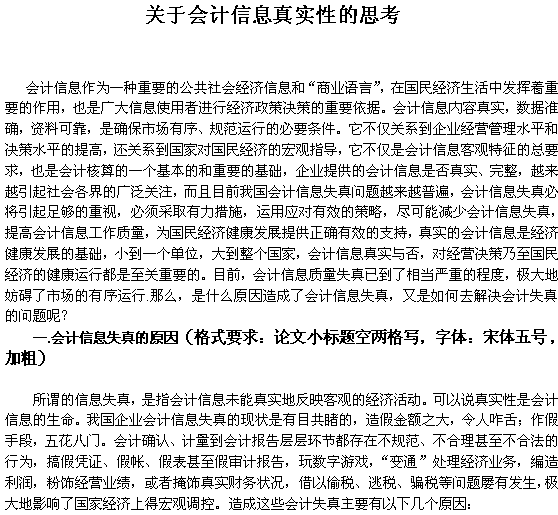 关于会计信息真实性的思考

会计信息作为一种重要的公共社会经济信息和“商业语言”，在国民经济生活中发挥着重要的作用，也是广大信息使用者进行经济政策决策的重要依据。会计信息内容真实，数据准确，资料可靠，是确保市场有序、规范运行的必要条件。它不仅关系到企业经营管理水平和决策水平的提高，还关系到国家对国民经济的宏观指导，它不仅是会计信息客观特征的总要求，也是会计核算的一个基本的和重要的基础，企业提供的会计信息是否真实、完整，越来越引起社会各界的广泛关注，而且目前我国会计信息失真问题越来越普遍，会计信息失真必将引起足够的重视，必须采取有力措施，运用应对有效的策略，尽可能减少会计信息失真，提高会计信息工作质量，为国民经济健康发展提供正确有效的支持，真实的会计信息是经济健康发展的基础，小到一个单位，大到整个国家，会计信息真实与否，对经营决策乃至国民经济的健康运行都是至关重要的。目前，会计信息质量失真已到了相当严重的程度，极大地妨碍了市场的有序运行.那么，是什么原因造成了会计信息失真，又是如何去解决会计失真的问题呢？

一.会计信息失真的原因（格式要求：论文小标题空两格写，字体：宋体五号，加粗）

所谓的信息失真，是指会计信息未能真实地反映客观的经济活动。可以说真实性是会计信息的生命。我国企业会计信息失真的现状是有目共睹的，造假金额之大，令人咋舌；作假手段，五花八门。会计确认、计量到会计报告层层环节都存在不规范、不合理甚至不合法的行为，搞假凭证、假帐、假表甚至假审计报告，玩数字游戏，“变通”处理经济业务，编造利润，粉饰经营业绩，或者掩饰真实财务状况，借以偷税、逃税、骗税等问题屡有发生，极大地影响了国家经济上得宏观调控。造成这些会计失真主要有以下几个原因：